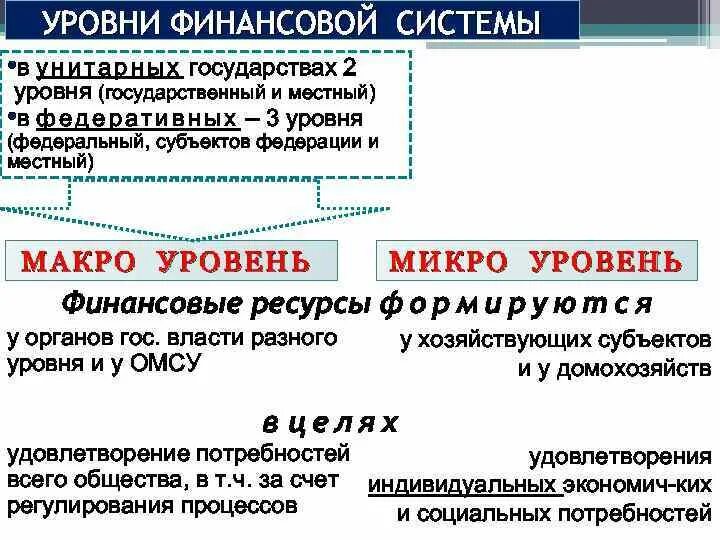 УРОВНИ ФИНАНСОВОЙ СИСТЕМЫ

•в унитарных государствах 2 уровня (государственный и местный)
•в федеративных – 3 уровня (федеральный, субъектов федерации и местный)

МАКРО УРОВЕНЬ

МИКРО УРОВЕНЬ

Финансовые ресурсы формируются

у органов гос. власти разного уровня и у ОМСУ

у хозяйствующих субъектов и у домохозяйств

в целях

удовлетворение потребностей всего общества, в т.ч. за счет регулирования процессов

удовлетворения индивидуальных экономич-ких и социальных потребностей